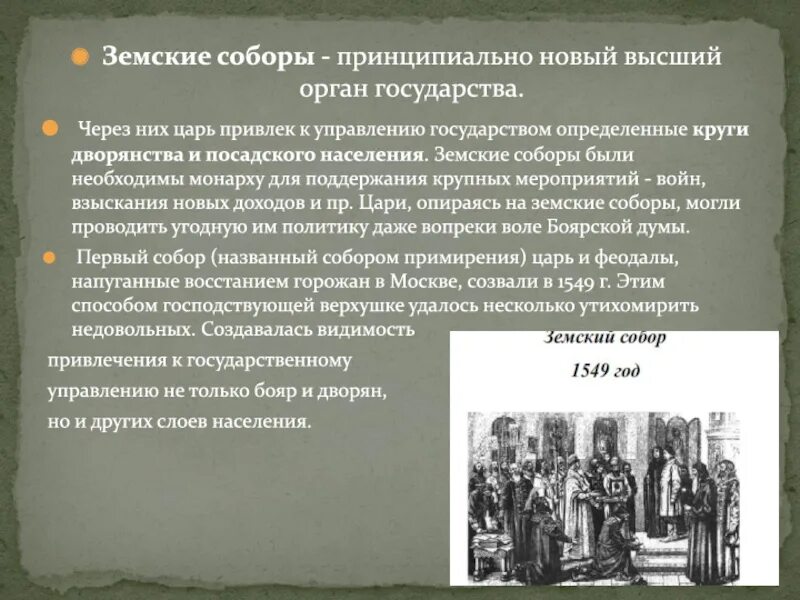 Земские соборы - принципиально новый высший орган государства.

Через них царь привлек к управлению государством определенные круги дворянства и посадского населения. Земские соборы были необходимы монарху для поддержания крупных мероприятий - войн, взыскания новых доходов и пр. Цари, опираясь на земские соборы, могли проводить угодную им политику даже вопреки воле Боярской думы.

Первый собор (названный собором примирения) царь и феодалы, напуганные восстанием горожан в Москве, созвали в 1549 г. Этим способом господствующей верхушке удалось несколько утихомирить недовольных. Создавалась видимость привлечения к государственному управлению не только бояр и дворян, но и других слоев населения.

Земский собор
1549 год